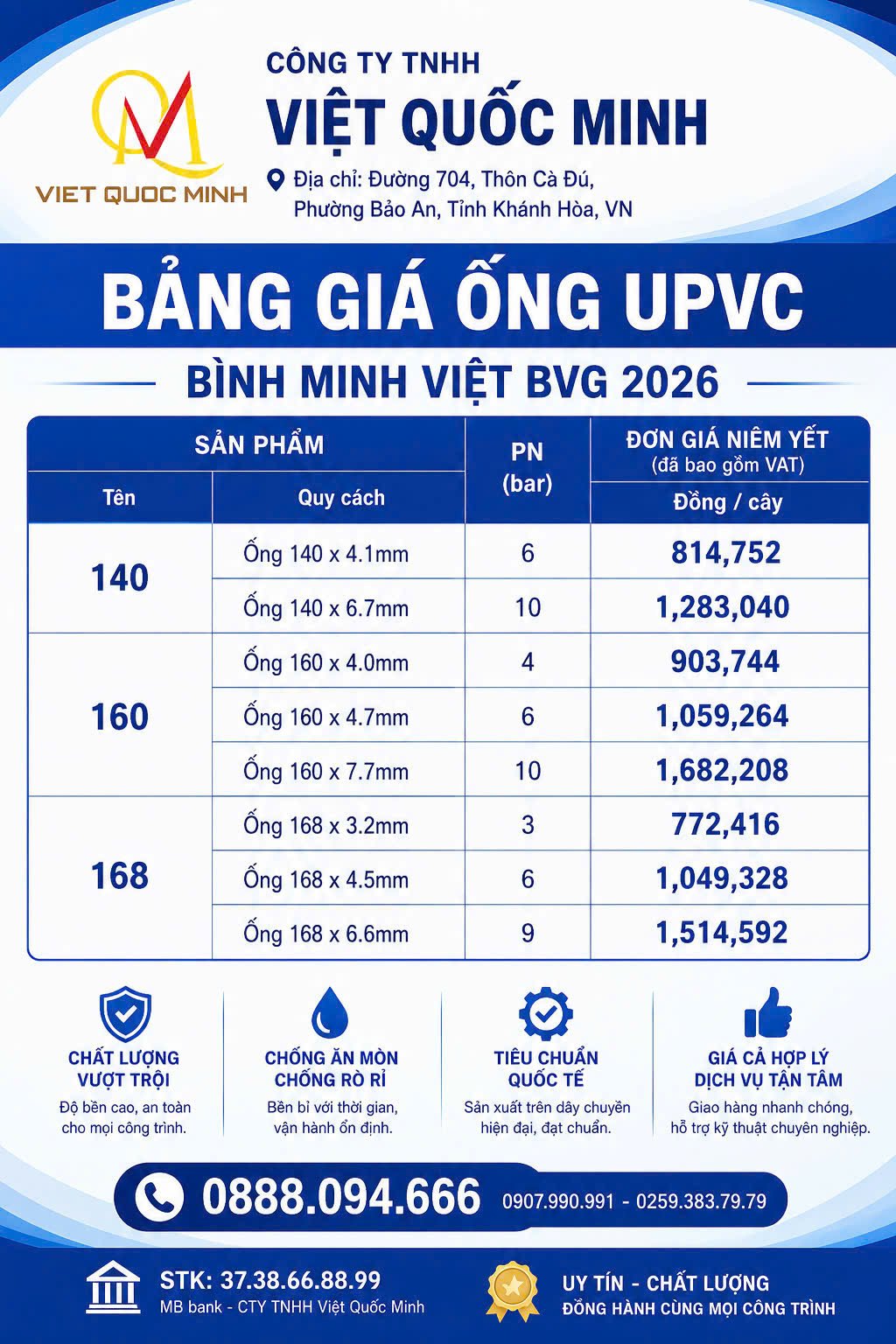 VIET QUOC MINH

CÔNG TY TNHH
VIỆT QUỐC MINH

Địa chỉ: Đường 704, Thôn Cà Đú,
Phường Bảo An, Tỉnh Khánh Hòa, VN

BẢNG GIÁ ỐNG UPVC

BÌNH MINH VIỆT BVG 2026

| SẢN PHẨM | | PN (bar) | ĐƠN GIÁ NIÊM YẾT (đã bao gồm VAT) |
|---|---|---|---|
| Tên | Quy cách | | Đồng / cây |
| 140 | Ống 140 x 4.1mm | 6 | 814,752 |
| | Ống 140 x 6.7mm | 10 | 1,283,040 |
| 160 | Ống 160 x 4.0mm | 4 | 903,744 |
| | Ống 160 x 4.7mm | 6 | 1,059,264 |
| | Ống 160 x 7.7mm | 10 | 1,682,208 |
| 168 | Ống 168 x 3.2mm | 3 | 772,416 |
| | Ống 168 x 4.5mm | 6 | 1,049,328 |
| | Ống 168 x 6.6mm | 9 | 1,514,592 |

CHẤT LƯỢNG VƯỢT TRỘI
Độ bền cao, an toàn cho mọi công trình.

CHỐNG ĂN MÒN CHỐNG RÒ RỈ
Bền bỉ với thời gian, vận hành ổn định.

TIÊU CHUẨN QUỐC TẾ
Sản xuất trên dây chuyền hiện đại, đạt chuẩn.

GIÁ CẢ HỢP LÝ DỊCH VỤ TẬN TÂM
Giao hàng nhanh chóng, hỗ trợ kỹ thuật chuyên nghiệp.

0888.094.666 0907.990.991 - 0259.383.79.79

STK: 37.38.66.88.99
MB bank - CTY TNHH Việt Quốc Minh

UY TÍN - CHẤT LƯỢNG
ĐỒNG HÀNH CÙNG MỌI CÔNG TRÌNH